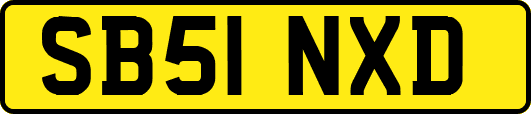 SB51 NXD